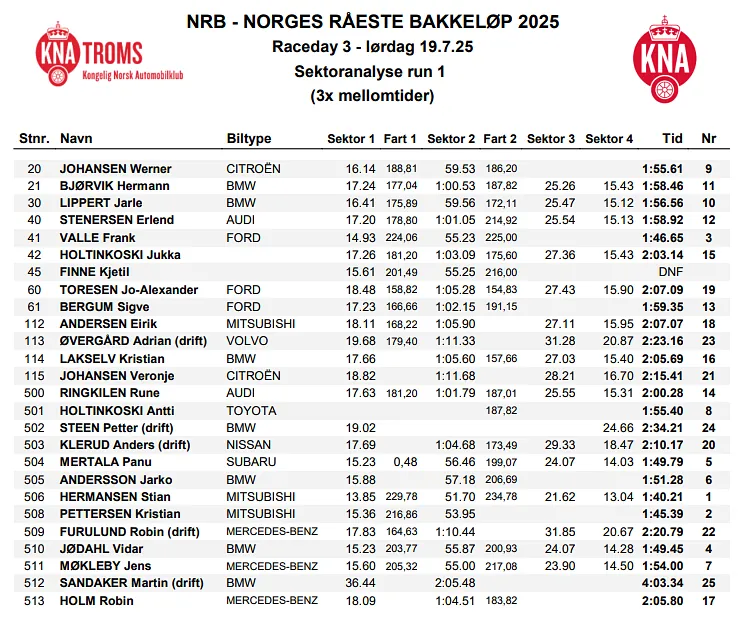 KNA TROMS
Kongelig Norsk Automobilklub

NRB - NORGES RÅESTE BAKKELØP 2025
Raceday 3 - lørdag 19.7.25
Sektoranalyse run 1
(3x mellomtider)

KNA

| Stnr. | Navn | Biltype | Sektor 1 | Fart 1 | Sektor 2 | Fart 2 | Sektor 3 | Sektor 4 | Tid | Nr |
|---|---|---|---|---|---|---|---|---|---|---|
| 20 | JOHANSEN Werner | CITROËN | 16.14 | 188,81 | 59.53 | 186,20 | | | 1:55.61 | 9 |
| 21 | BJØRVIK Hermann | BMW | 17.24 | 177,04 | 1:00.53 | 187,82 | 25.26 | 15.43 | 1:58.46 | 11 |
| 30 | LIPPERT Jarle | BMW | 16.41 | 175,89 | 59.56 | 172,11 | 25.47 | 15.12 | 1:56.56 | 10 |
| 40 | STENERSEN Erlend | AUDI | 17.20 | 178,80 | 1:01.05 | 214,92 | 25.54 | 15.13 | 1:58.92 | 12 |
| 41 | VALLE Frank | FORD | 14.93 | 224,06 | 55.23 | 225,00 | | | 1:46.65 | 3 |
| 42 | HOLTINKOSKI Jukka | | 17.26 | 181,20 | 1:03.09 | 175,60 | 27.36 | 15.43 | 2:03.14 | 15 |
| 45 | FINNE Kjetil | | 15.61 | 201,49 | 55.25 | 216,00 | | | DNF | |
| 60 | TORESEN Jo-Alexander | FORD | 18.48 | 158,82 | 1:05.28 | 154,83 | 27.43 | 15.90 | 2:07.09 | 19 |
| 61 | BERGUM Sigve | FORD | 17.23 | 166,66 | 1:02.15 | 191,15 | | | 1:59.35 | 13 |
| 112 | ANDERSEN Eirik | MITSUBISHI | 18.11 | 168,22 | 1:05.90 | | 27.11 | 15.95 | 2:07.07 | 18 |
| 113 | ØVERGÅRD Adrian (drift) | VOLVO | 19.68 | 179,40 | 1:11.33 | | 31.28 | 20.87 | 2:23.16 | 23 |
| 114 | LAKSELV Kristian | BMW | 17.66 | | 1:05.60 | 157,66 | 27.03 | 15.40 | 2:05.69 | 16 |
| 115 | JOHANSEN Veronje | CITROËN | 18.82 | | 1:11.68 | | 28.21 | 16.70 | 2:15.41 | 21 |
| 500 | RINGKILEN Rune | AUDI | 17.63 | 181,20 | 1:01.79 | 187,01 | 25.55 | 15.31 | 2:00.28 | 14 |
| 501 | HOLTINKOSKI Antti | TOYOTA | | | | 187,82 | | | 1:55.40 | 8 |
| 502 | STEEN Petter (drift) | BMW | 19.02 | | | | | 24.66 | 2:34.21 | 24 |
| 503 | KLERUD Anders (drift) | NISSAN | 17.69 | | 1:04.68 | 173,49 | 29.33 | 18.47 | 2:10.17 | 20 |
| 504 | MERTALA Panu | SUBARU | 15.23 | 0,48 | 56.46 | 199,07 | 24.07 | 14.03 | 1:49.79 | 5 |
| 505 | ANDERSSON Jarko | BMW | 15.88 | | 57.18 | 206,69 | | | 1:51.28 | 6 |
| 506 | HERMANSEN Stian | MITSUBISHI | 13.85 | 229,78 | 51.70 | 234,78 | 21.62 | 13.04 | 1:40.21 | 1 |
| 508 | PETTERSEN Kristian | MITSUBISHI | 15.36 | 216,86 | 53.95 | | | | 1:45.39 | 2 |
| 509 | FURULUND Robin (drift) | MERCEDES-BENZ | 17.83 | 164,63 | 1:10.44 | | 31.85 | 20.67 | 2:20.79 | 22 |
| 510 | JØDAHL Vidar | BMW | 15.23 | 203,77 | 55.87 | 200,93 | 24.07 | 14.28 | 1:49.45 | 4 |
| 511 | MØKLEBY Jens | MERCEDES-BENZ | 15.60 | 205,32 | 55.00 | 217,08 | 23.90 | 14.50 | 1:54.00 | 7 |
| 512 | SANDAKER Martin (drift) | BMW | 36.44 | | 2:05.48 | | | | 4:03.34 | 25 |
| 513 | HOLM Robin | MERCEDES-BENZ | 18.09 | | 1:04.51 | 183,82 | | | 2:05.80 | 17 |